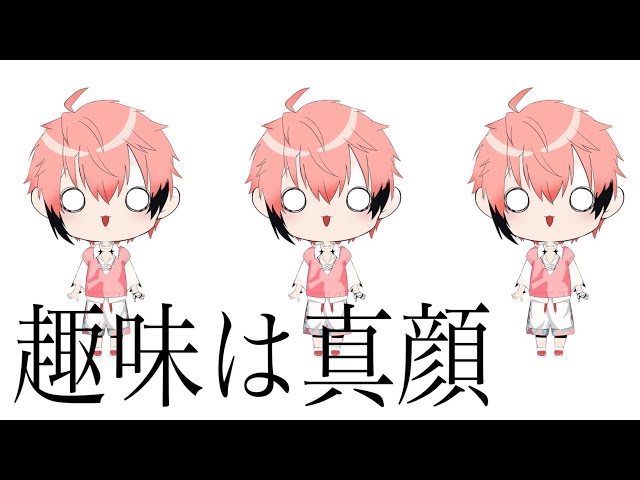 趣味は真顔